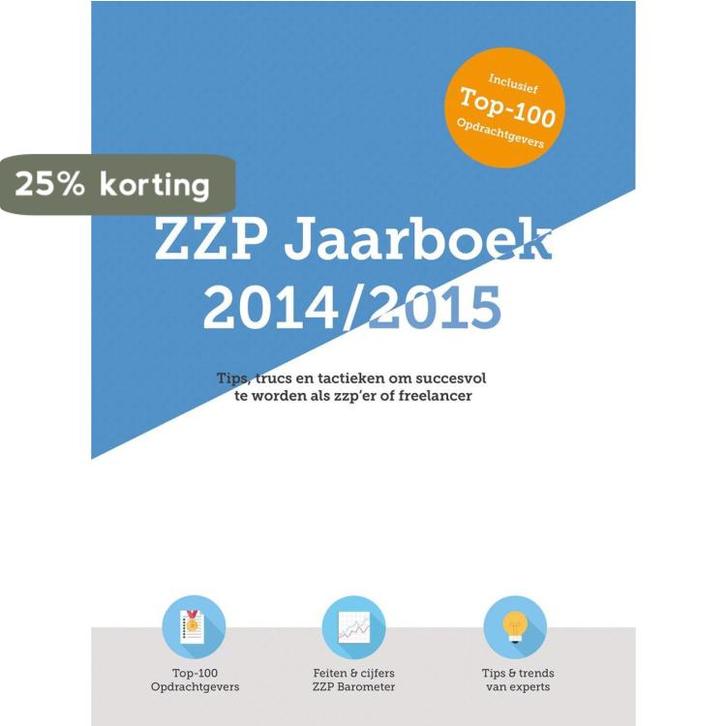 Inclusief
Top-100
Opdrachtgevers

25% korting

ZZP Jaarboek
2014/2015

Tips, trucs en tactieken om succesvol te worden als zzp'er of freelancer

Top-100
Opdrachtgevers

Feiten & cijfers
ZZP Barometer

Tips & trends
van experts